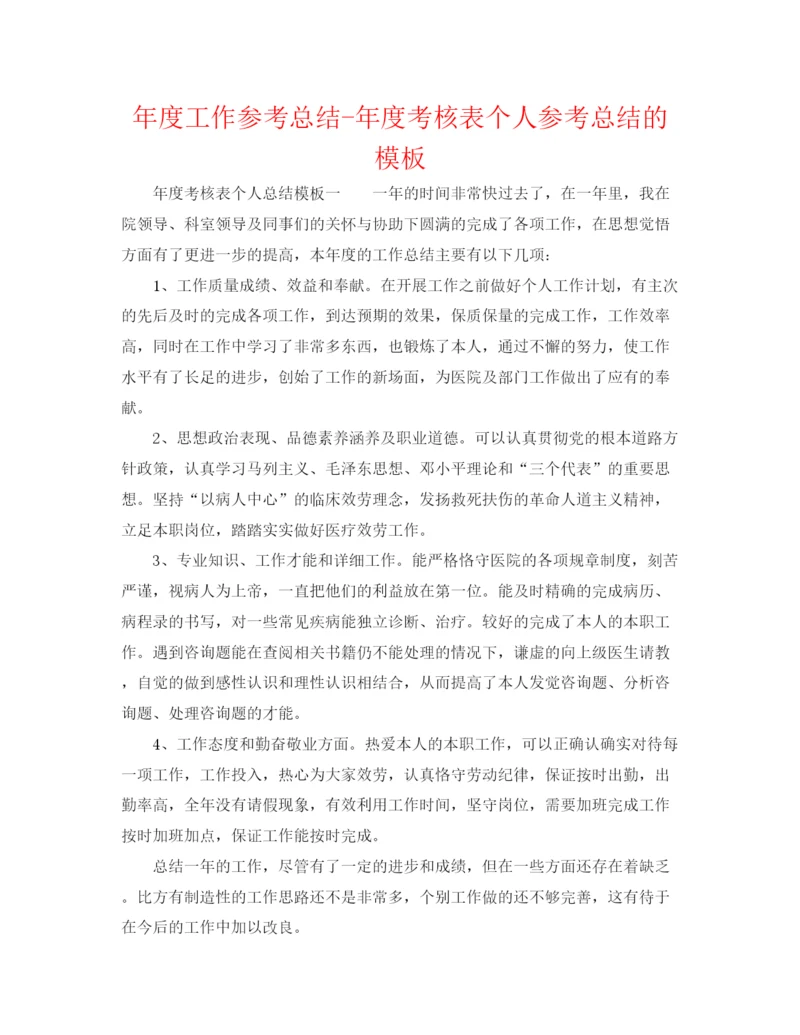 年度工作参考总结-年度考核表个人参考总结的模板

年度考核表个人总结模板一　　一年的时间非常快过去了，在一年里，我在院领导、科室领导及同事们的关怀与协助下圆满的完成了各项工作，在思想觉悟方面有了更进一步的提高，本年度的工作总结主要有以下几项：

1、工作质量成绩、效益和奉献。在开展工作之前做好个人工作计划，有主次的先后及时的完成各项工作，到达预期的效果，保质保量的完成工作，工作效率高，同时在工作中学习了非常多东西，也锻炼了本人，通过不懈的努力，使工作水平有了长足的进步，创始了工作的新场面，为医院及部门工作做出了应有的奉献。

2、思想政治表现、品德素养涵养及职业道德。可以认真贯彻党的根本道路方针政策，认真学习马列主义、毛泽东思想、邓小平理论和“三个代表”的重要思想。坚持“以病人中心”的临床效劳理念，发扬救死扶伤的革命人道主义精神，立足本职岗位，踏踏实实做好医疗效劳工作。

3、专业知识、工作才能和详细工作。能严格恪守医院的各项规章制度，刻苦严谨，视病人为上帝，一直把他们的利益放在第一位。能及时精确的完成病历、病程录的书写，对一些常见疾病能独立诊断、治疗。较好的完成了本人的本职工作。遇到咨询题能在查阅相关书籍仍不能处理的情况下，谦虚的向上级医生请教，自觉的做到感性认识和理性认识相结合，从而提高了本人发觉咨询题、分析咨询题、处理咨询题的才能。

4、工作态度和勤奋敬业方面。热爱本人的本职工作，可以正确认确实对待每一项工作，工作投入，热心为大家效劳，认真恪守劳动纪律，保证按时出勤，出勤率高，全年没有请假现象，有效利用工作时间，坚守岗位，需要加班完成工作按时加班加点，保证工作能按时完成。

总结一年的工作，尽管有了一定的进步和成绩，但在一些方面还存在着缺乏。比方有制造性的工作思路还不是非常多，个别工作做的还不够完善，这有待于在今后的工作中加以改良。